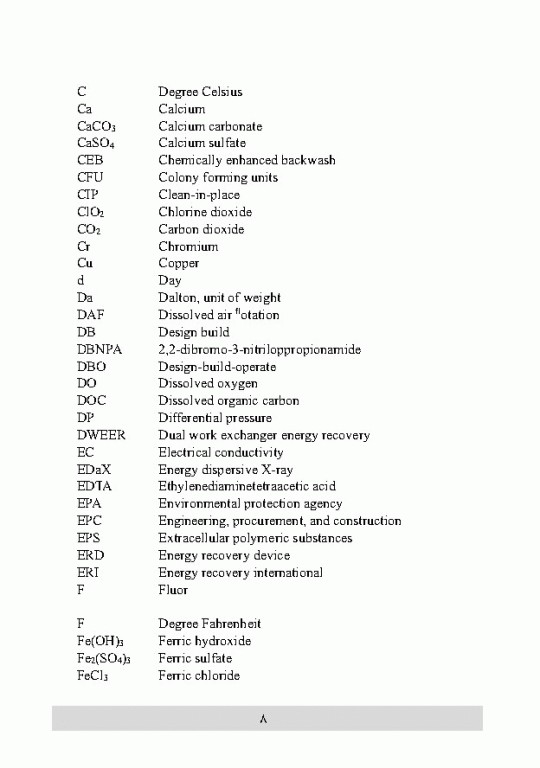 | | |
|---|---|
| C | Degree Celsius |
| Ca | Calcium |
| $CaCO_3$ | Calcium carbonate |
| $CaSO_4$ | Calcium sulfate |
| CEB | Chemically enhanced backwash |
| CFU | Colony forming units |
| CIP | Clean-in-place |
| $ClO_2$ | Chlorine dioxide |
| $CO_2$ | Carbon dioxide |
| Cr | Chromium |
| Cu | Copper |
| d | Day |
| Da | Dalton, unit of weight |
| DAF | Dissolved air flotation |
| DB | Design build |
| DBNPA | 2,2-dibromo-3-nitriloppropionamide |
| DBO | Design-build-operate |
| DO | Dissolved oxygen |
| DOC | Dissolved organic carbon |
| DP | Differential pressure |
| DWEER | Dual work exchanger energy recovery |
| EC | Electrical conductivity |
| EDaX | Energy dispersive X-ray |
| EDTA | Ethylenediaminetetraacetic acid |
| EPA | Environmental protection agency |
| EPC | Engineering, procurement, and construction |
| EPS | Extracellular polymeric substances |
| ERD | Energy recovery device |
| ERI | Energy recovery international |
| F | Fluor |
| F | Degree Fahrenheit |
| $Fe(OH)_3$ | Ferric hydroxide |
| $Fe_2(SO_4)_3$ | Ferric sulfate |
| $FeCl_3$ | Ferric chloride |

A